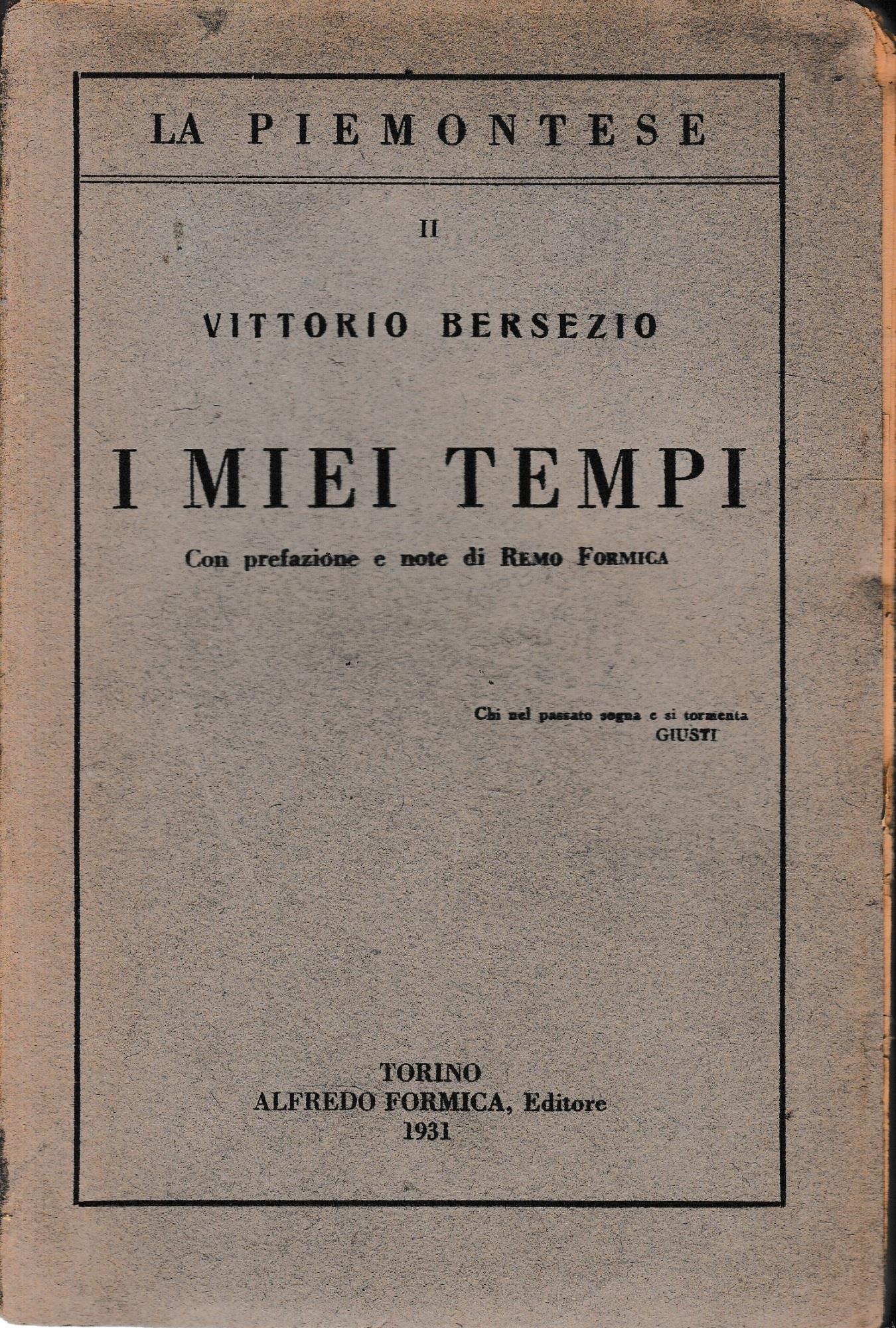 LA PIEMONTESE

II

VITTORIO BERSEZIO

I MIEI TEMPI

Con prefazione e note di REMO FORMICA

Chi nel passato sogna e si tormenta
GIUSTI

TORINO
ALFREDO FORMICA, Editore
1931